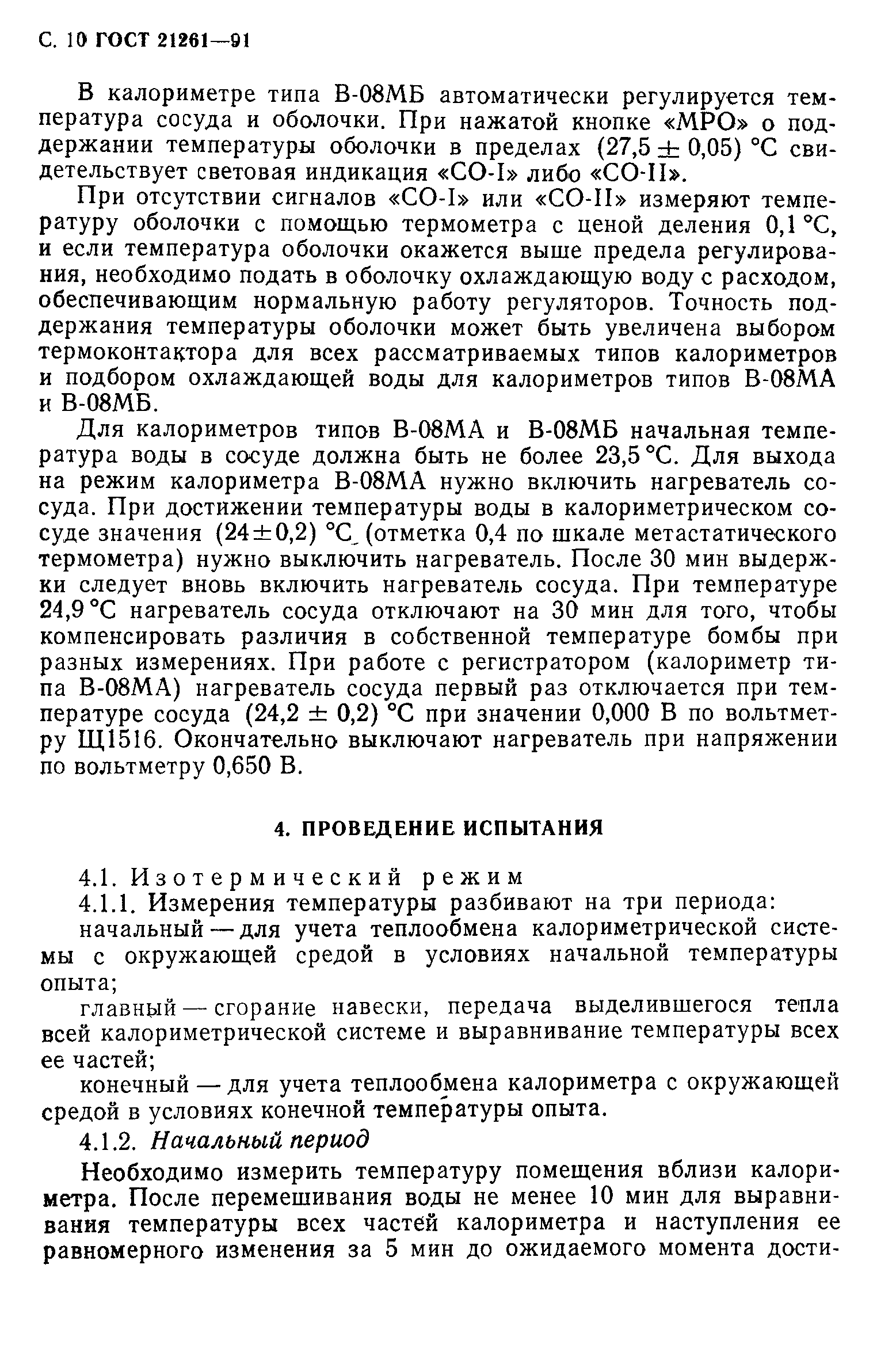 С. 10 ГОСТ 21261—91

В калориметре типа В-08МБ автоматически регулируется температура сосуда и оболочки. При нажатой кнопке «МРО» о поддержании температуры оболочки в пределах $(27,5 \pm 0,05)$ °С свидетельствует световая индикация «СО-I» либо «СО-II».

При отсутствии сигналов «СО-I» или «СО-II» измеряют температуру оболочки с помощью термометра с ценой деления 0,1 °С, и если температура оболочки окажется выше предела регулирования, необходимо подать в оболочку охлаждающую воду с расходом, обеспечивающим нормальную работу регуляторов. Точность поддержания температуры оболочки может быть увеличена выбором термоконтактора для всех рассматриваемых типов калориметров и подбором охлаждающей воды для калориметров типов В-08МА и В-08МБ.

Для калориметров типов В-08МА и В-08МБ начальная температура воды в сосуде должна быть не более 23,5 °С. Для выхода на режим калориметра В-08МА нужно включить нагреватель сосуда. При достижении температуры воды в калориметрическом сосуде значения $(24 \pm 0,2)$ °С (отметка 0,4 по шкале метастатического термометра) нужно выключить нагреватель. После 30 мин выдержки следует вновь включить нагреватель сосуда. При температуре 24,9 °С нагреватель сосуда отключают на 30 мин для того, чтобы компенсировать различия в собственной температуре бомбы при разных измерениях. При работе с регистратором (калориметр типа В-08МА) нагреватель сосуда первый раз отключается при температуре сосуда $(24,2 \pm 0,2)$ °С при значении 0,000 В по вольтметру Щ1516. Окончательно выключают нагреватель при напряжении по вольтметру 0,650 В.

4. ПРОВЕДЕНИЕ ИСПЫТАНИЯ

4.1. Изотермический режим

4.1.1. Измерения температуры разбивают на три периода:

начальный — для учета теплообмена калориметрической системы с окружающей средой в условиях начальной температуры опыта;

главный — сгорание навески, передача выделившегося тепла всей калориметрической системе и выравнивание температуры всех ее частей;

конечный — для учета теплообмена калориметра с окружающей средой в условиях конечной температуры опыта.

4.1.2. Начальный период

Необходимо измерить температуру помещения вблизи калориметра. После перемешивания воды не менее 10 мин для выравнивания температуры всех частей калориметра и наступления ее равномерного изменения за 5 мин до ожидаемого момента дости-